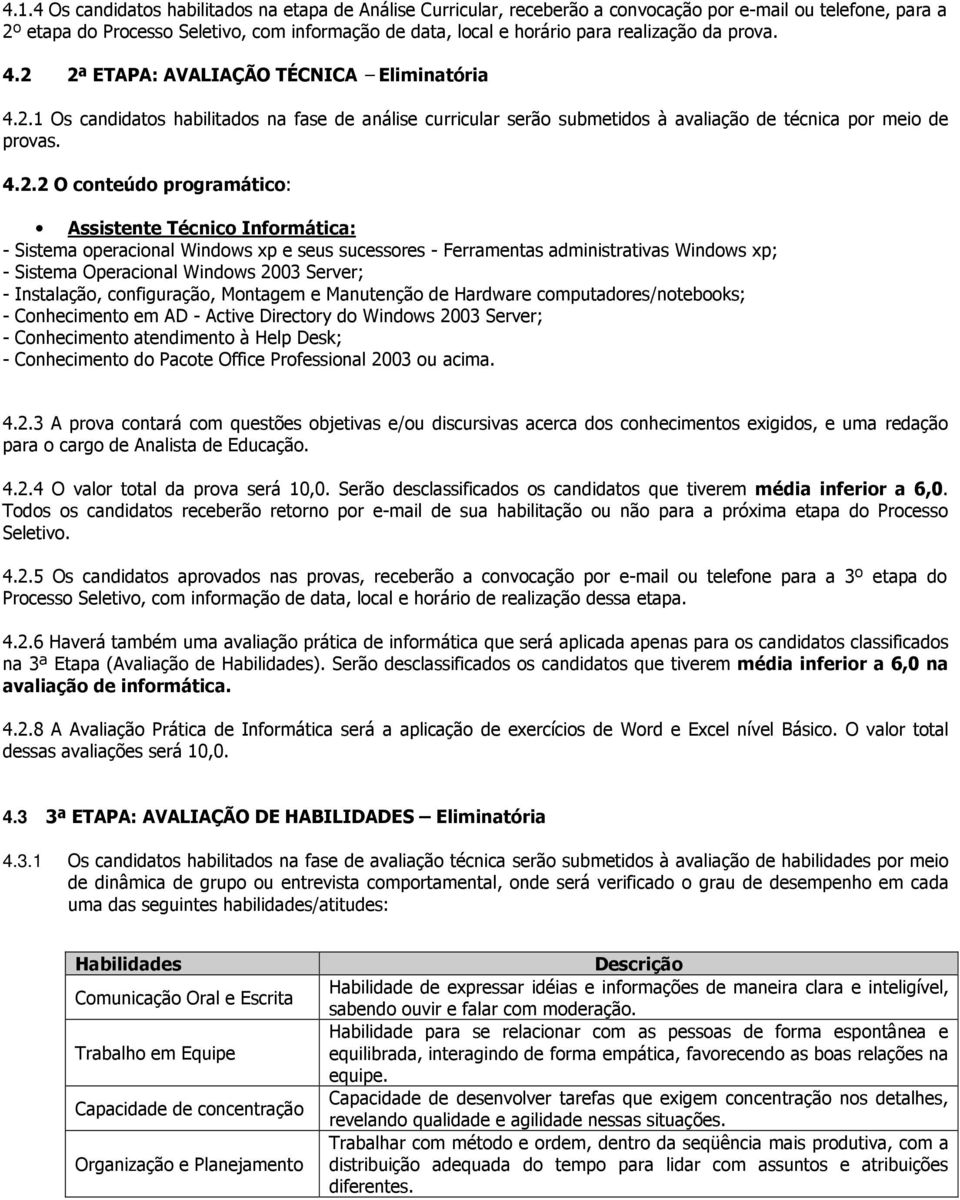 4.1.4 Os candidatos habilitados na etapa de Análise Curricular, receberão a convocação por e-mail ou telefone, para a 2º etapa do Processo Seletivo, com informação de data, local e horário para realização da prova.

4.2 2ª ETAPA: AVALIAÇÃO TÉCNICA – Eliminatória

4.2.1 Os candidatos habilitados na fase de análise curricular serão submetidos à avaliação de técnica por meio de provas.

4.2.2 O conteúdo programático:

• Assistente Técnico Informática:
- Sistema operacional Windows xp e seus sucessores - Ferramentas administrativas Windows xp;
- Sistema Operacional Windows 2003 Server;
- Instalação, configuração, Montagem e Manutenção de Hardware computadores/notebooks;
- Conhecimento em AD - Active Directory do Windows 2003 Server;
- Conhecimento atendimento à Help Desk;
- Conhecimento do Pacote Office Professional 2003 ou acima.

4.2.3 A prova contará com questões objetivas e/ou discursivas acerca dos conhecimentos exigidos, e uma redação para o cargo de Analista de Educação.

4.2.4 O valor total da prova será 10,0. Serão desclassificados os candidatos que tiverem média inferior a 6,0. Todos os candidatos receberão retorno por e-mail de sua habilitação ou não para a próxima etapa do Processo Seletivo.

4.2.5 Os candidatos aprovados nas provas, receberão a convocação por e-mail ou telefone para a 3º etapa do Processo Seletivo, com informação de data, local e horário de realização dessa etapa.

4.2.6 Haverá também uma avaliação prática de informática que será aplicada apenas para os candidatos classificados na 3ª Etapa (Avaliação de Habilidades). Serão desclassificados os candidatos que tiverem média inferior a 6,0 na avaliação de informática.

4.2.8 A Avaliação Prática de Informática será a aplicação de exercícios de Word e Excel nível Básico. O valor total dessas avaliações será 10,0.

4.3 3ª ETAPA: AVALIAÇÃO DE HABILIDADES – Eliminatória

4.3.1 Os candidatos habilitados na fase de avaliação técnica serão submetidos à avaliação de habilidades por meio de dinâmica de grupo ou entrevista comportamental, onde será verificado o grau de desempenho em cada uma das seguintes habilidades/atitudes:

| Habilidades | Descrição |
|---|---|
| Comunicação Oral e Escrita | Habilidade de expressar idéias e informações de maneira clara e inteligível, sabendo ouvir e falar com moderação. |
| Trabalho em Equipe | Habilidade para se relacionar com as pessoas de forma espontânea e equilibrada, interagindo de forma empática, favorecendo as boas relações na equipe. |
| Capacidade de concentração | Capacidade de desenvolver tarefas que exigem concentração nos detalhes, revelando qualidade e agilidade nessas situações. |
| Organização e Planejamento | Trabalhar com método e ordem, dentro da seqüência mais produtiva, com a distribuição adequada do tempo para lidar com assuntos e atribuições diferentes. |